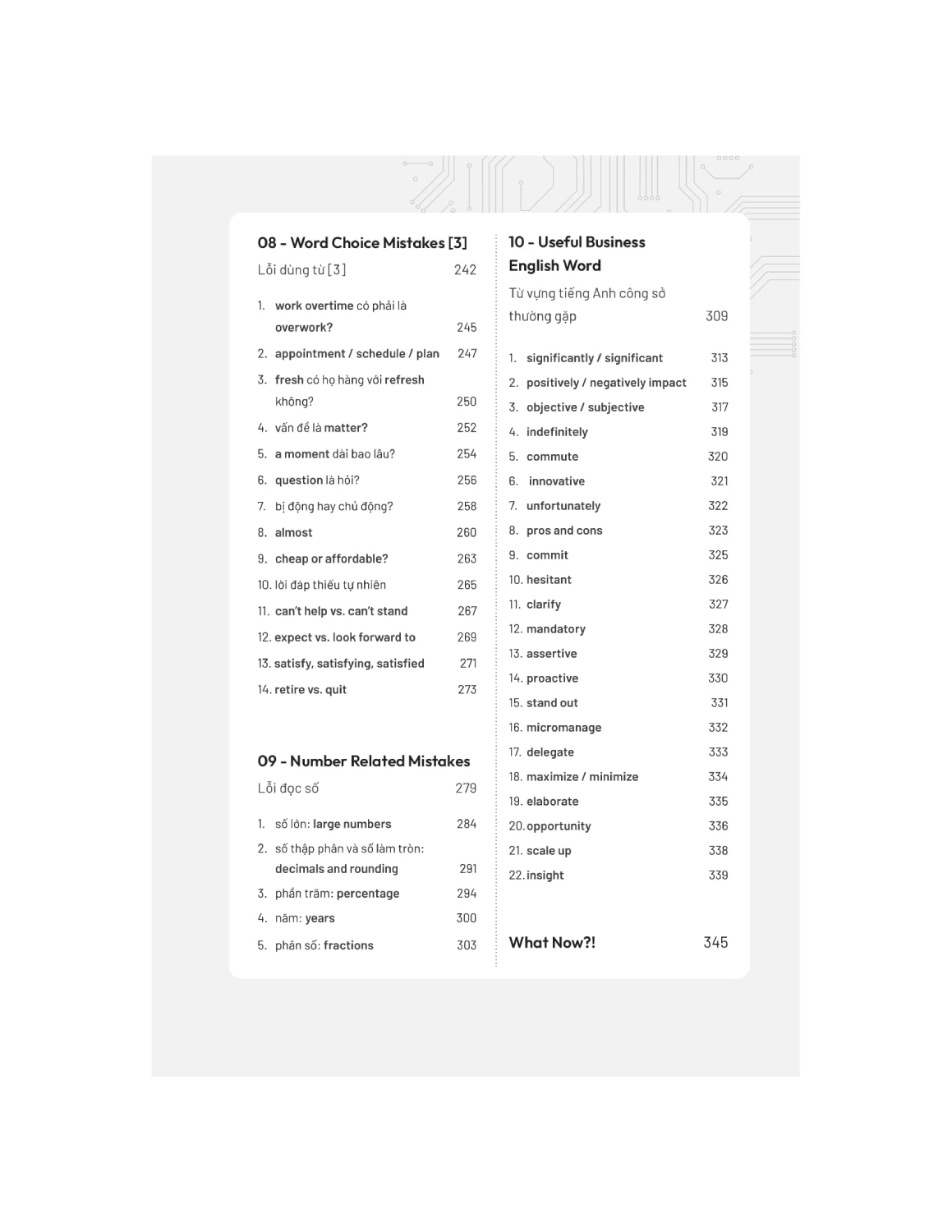 08 - Word Choice Mistakes [3]

Lỗi dùng từ [3] 242

1. work overtime có phải là overwork? 245
2. appointment / schedule / plan 247
3. fresh có họ hàng với refresh không? 250
4. vấn đề là matter? 252
5. a moment dài bao lâu? 254
6. question là hỏi? 256
7. bị động hay chủ động? 258
8. almost 260
9. cheap or affordable? 263
10. lời đáp thiếu tự nhiên 265
11. can't help vs. can't stand 267
12. expect vs. look forward to 269
13. satisfy, satisfying, satisfied 271
14. retire vs. quit 273

09 - Number Related Mistakes

Lỗi đọc số 279

1. số lớn: large numbers 284
2. số thập phân và số làm tròn: decimals and rounding 291
3. phần trăm: percentage 294
4. năm: years 300
5. phân số: fractions 303

10 - Useful Business English Word

Từ vựng tiếng Anh công sở thường gặp 309

1. significantly / significant 313
2. positively / negatively impact 315
3. objective / subjective 317
4. indefinitely 319
5. commute 320
6. innovative 321
7. unfortunately 322
8. pros and cons 323
9. commit 325
10. hesitant 326
11. clarify 327
12. mandatory 328
13. assertive 329
14. proactive 330
15. stand out 331
16. micromanage 332
17. delegate 333
18. maximize / minimize 334
19. elaborate 335
20. opportunity 336
21. scale up 338
22. insight 339

What Now?! 345